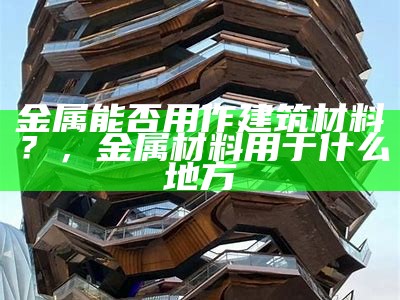 金属能否用作建筑材料？，金属材料用于什么地方